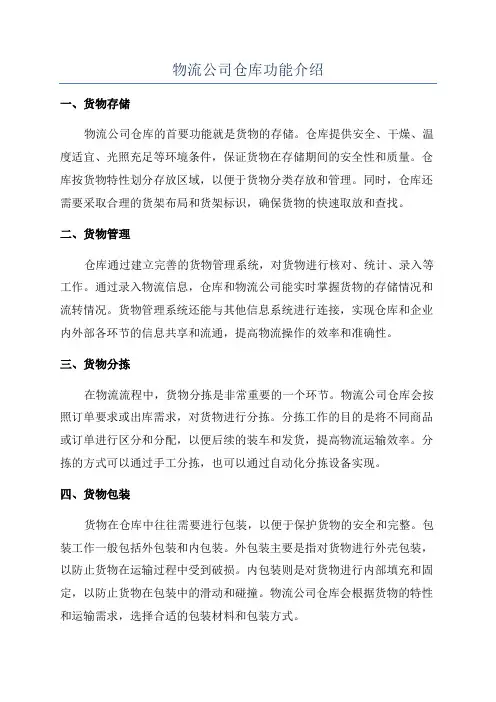 物流公司仓库功能介绍

一、货物存储

物流公司仓库的首要功能就是货物的存储。仓库提供安全、干燥、温度适宜、光照充足等环境条件，保证货物在存储期间的安全性和质量。仓库按货物特性划分存放区域，以便于货物分类存放和管理。同时，仓库还需要采取合理的货架布局和货架标识，确保货物的快速取放和查找。

二、货物管理

仓库通过建立完善的货物管理系统，对货物进行核对、统计、录入等工作。通过录入物流信息，仓库和物流公司能实时掌握货物的存储情况和流转情况。货物管理系统还能与其他信息系统进行连接，实现仓库和企业内外部各环节的信息共享和流通，提高物流操作的效率和准确性。

三、货物分拣

在物流流程中，货物分拣是非常重要的一个环节。物流公司仓库会按照订单要求或出库需求，对货物进行分拣。分拣工作的目的是将不同商品或订单进行区分和分配，以便后续的装车和发货，提高物流运输效率。分拣的方式可以通过手工分拣，也可以通过自动化分拣设备实现。

四、货物包装

货物在仓库中往往需要进行包装，以便于保护货物的安全和完整。包装工作一般包括外包装和内包装。外包装主要是指对货物进行外壳包装，以防止货物在运输过程中受到破损。内包装则是对货物进行内部填充和固定，以防止货物在包装中的滑动和碰撞。物流公司仓库会根据货物的特性和运输需求，选择合适的包装材料和包装方式。